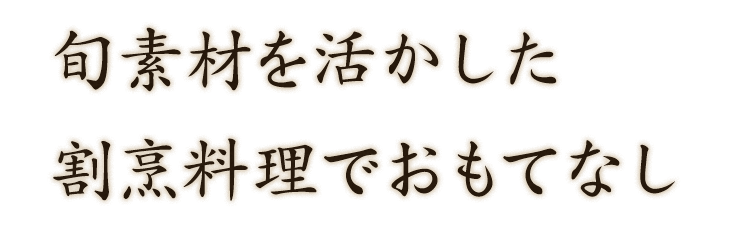 旬素材を活かした
割烹料理でおもてなし